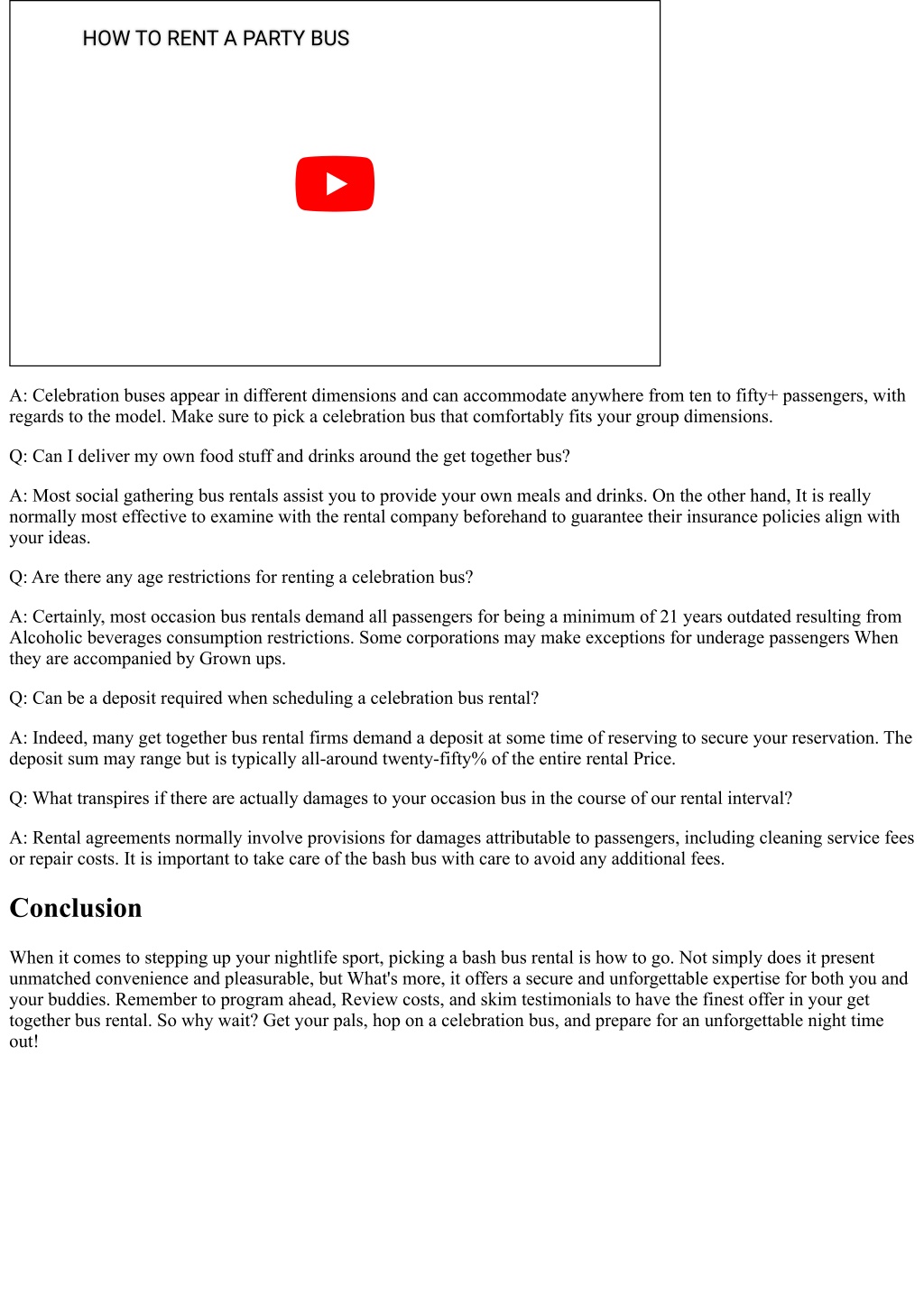 HOW TO RENT A PARTY BUS

A: Celebration buses appear in different dimensions and can accommodate anywhere from ten to fifty+ passengers, with regards to the model. Make sure to pick a celebration bus that comfortably fits your group dimensions.

Q: Can I deliver my own food stuff and drinks around the get together bus?

A: Most social gathering bus rentals assist you to provide your own meals and drinks. On the other hand, It is really normally most effective to examine with the rental company beforehand to guarantee their insurance policies align with your ideas.

Q: Are there any age restrictions for renting a celebration bus?

A: Certainly, most occasion bus rentals demand all passengers for being a minimum of 21 years outdated resulting from Alcoholic beverages consumption restrictions. Some corporations may make exceptions for underage passengers When they are accompanied by Grown ups.

Q: Can be a deposit required when scheduling a celebration bus rental?

A: Indeed, many get together bus rental firms demand a deposit at some time of reserving to secure your reservation. The deposit sum may range but is typically all-around twenty-fifty% of the entire rental Price.

Q: What transpires if there are actually damages to your occasion bus in the course of our rental interval?

A: Rental agreements normally involve provisions for damages attributable to passengers, including cleaning service fees or repair costs. It is important to take care of the bash bus with care to avoid any additional fees.

Conclusion

When it comes to stepping up your nightlife sport, picking a bash bus rental is how to go. Not simply does it present unmatched convenience and pleasurable, but What's more, it offers a secure and unforgettable expertise for both you and your buddies. Remember to program ahead, Review costs, and skim testimonials to have the finest offer in your get together bus rental. So why wait? Get your pals, hop on a celebration bus, and prepare for an unforgettable night time out!